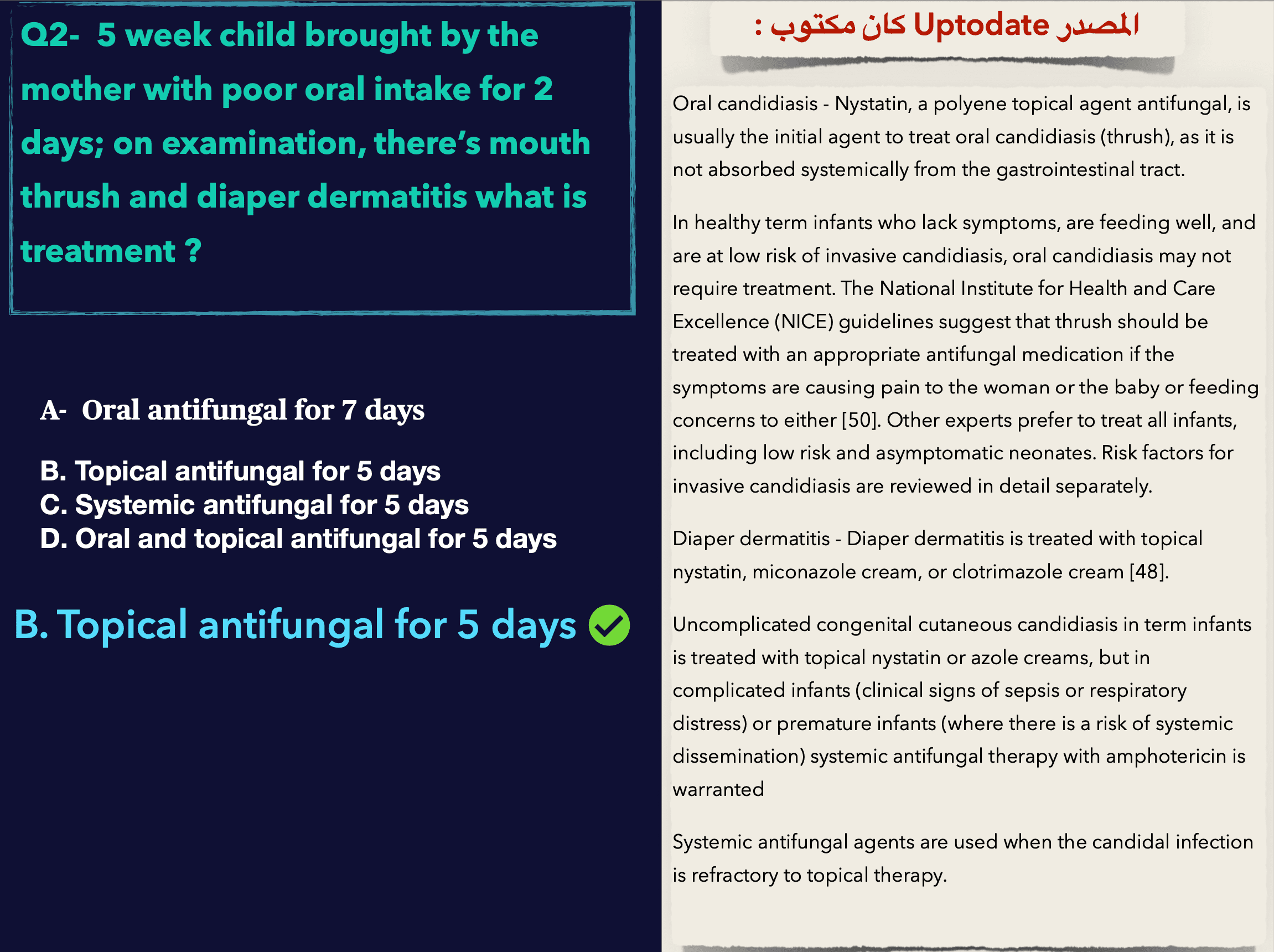 Q2- 5 week child brought by the mother with poor oral intake for 2 days; on examination, there's mouth thrush and diaper dermatitis what is treatment ?

A- Oral antifungal for 7 days

B. Topical antifungal for 5 days
C. Systemic antifungal for 5 days
D. Oral and topical antifungal for 5 days

B. Topical antifungal for 5 days

المصدر Uptodate كان مكتوب :

Oral candidiasis - Nystatin, a polyene topical agent antifungal, is usually the initial agent to treat oral candidiasis (thrush), as it is not absorbed systemically from the gastrointestinal tract.

In healthy term infants who lack symptoms, are feeding well, and are at low risk of invasive candidiasis, oral candidiasis may not require treatment. The National Institute for Health and Care Excellence (NICE) guidelines suggest that thrush should be treated with an appropriate antifungal medication if the symptoms are causing pain to the woman or the baby or feeding concerns to either [50]. Other experts prefer to treat all infants, including low risk and asymptomatic neonates. Risk factors for invasive candidiasis are reviewed in detail separately.

Diaper dermatitis - Diaper dermatitis is treated with topical nystatin, miconazole cream, or clotrimazole cream [48].

Uncomplicated congenital cutaneous candidiasis in term infants is treated with topical nystatin or azole creams, but in complicated infants (clinical signs of sepsis or respiratory distress) or premature infants (where there is a risk of systemic dissemination) systemic antifungal therapy with amphotericin is warranted

Systemic antifungal agents are used when the candidal infection is refractory to topical therapy.